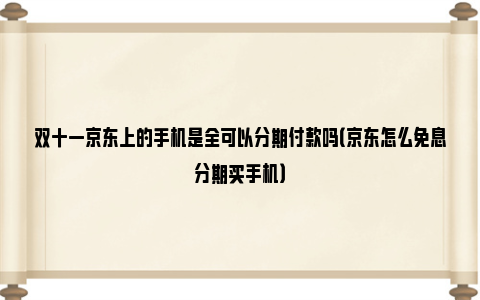 双十一京东上的手机是全可以分期付款吗(京东怎么免息分期买手机)